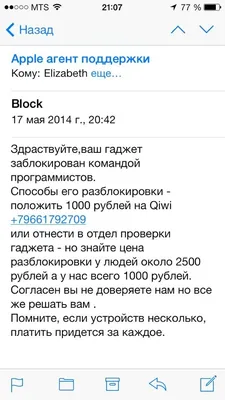 MTS 21:07 77 %

Назад

Apple агент поддержки
Кому: Elizabeth еще...

Block
17 мая 2014 г., 20:42

Здраствуйте,ваш гаджет заблокирован командой программистов.
Способы его разблокировки - положить 1000 рублей на Qiwi +79661792709
или отнести в отдел проверки гаджета - но знайте цена разблокировки у людей около 2500 рублей а у нас всего 1000 рублей. Согласен вы не доверяете нам но все же решать вам .
Помните, если устройств несколько, платить придется за каждое.